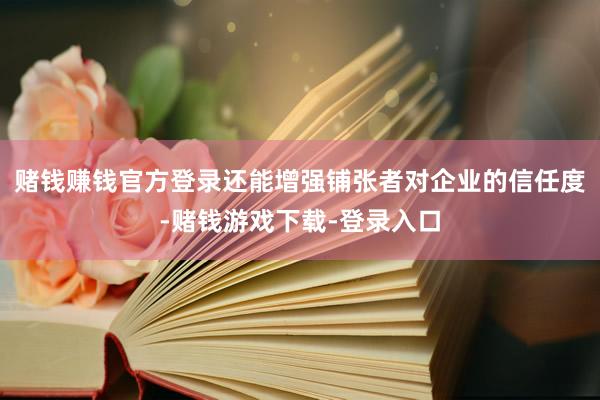 赌钱赚钱官方登录还能增强铺张者对企业的信任度-赌钱游戏下载-登录入口